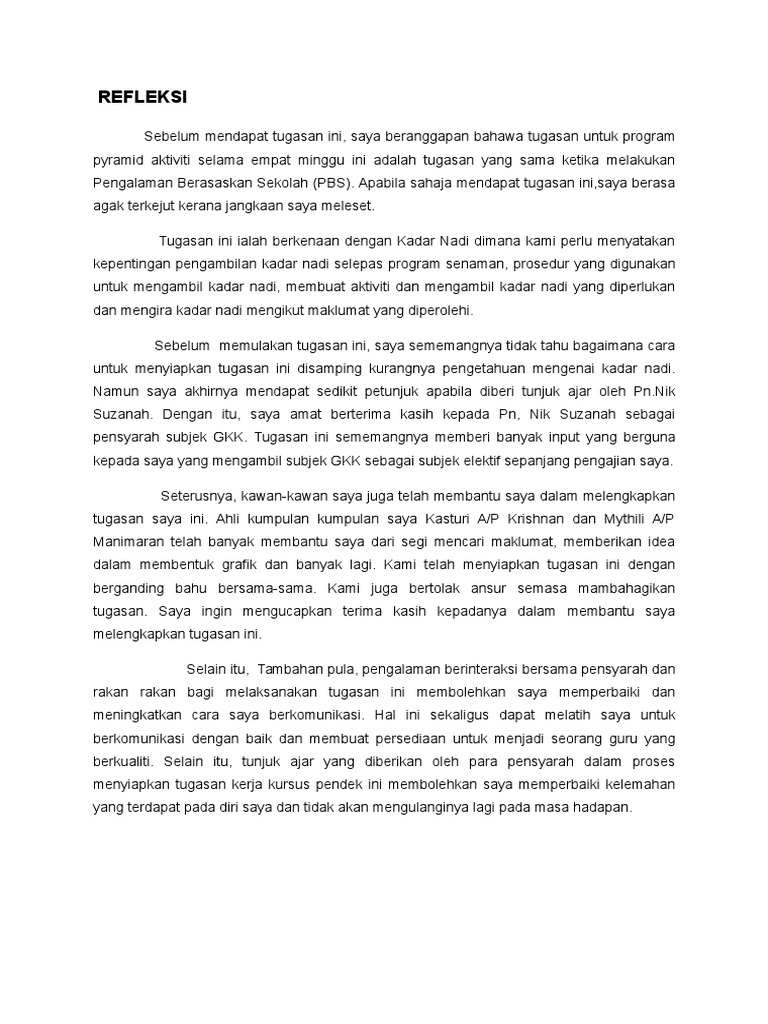 REFLEKSI

Sebelum mendapat tugasan ini, saya beranggapan bahawa tugasan untuk program pyramid aktiviti selama empat minggu ini adalah tugasan yang sama ketika melakukan Pengalaman Berasaskan Sekolah (PBS). Apabila sahaja mendapat tugasan ini,saya berasa agak terkejut kerana jangkaan saya meleset.

Tugasan ini ialah berkenaan dengan Kadar Nadi dimana kami perlu menyatakan kepentingan pengambilan kadar nadi selepas program senaman, prosedur yang digunakan untuk mengambil kadar nadi, membuat aktiviti dan mengambil kadar nadi yang diperlukan dan mengira kadar nadi mengikut maklumat yang diperolehi.

Sebelum memulakan tugasan ini, saya sememangnya tidak tahu bagaimana cara untuk menyiapkan tugasan ini disamping kurangnya pengetahuan mengenai kadar nadi. Namun saya akhirnya mendapat sedikit petunjuk apabila diberi tunjuk ajar oleh Pn.Nik Suzanah. Dengan itu, saya amat berterima kasih kepada Pn, Nik Suzanah sebagai pensyarah subjek GKK. Tugasan ini sememangnya memberi banyak input yang berguna kepada saya yang mengambil subjek GKK sebagai subjek elektif sepanjang pengajian saya.

Seterusnya, kawan-kawan saya juga telah membantu saya dalam melengkapkan tugasan saya ini. Ahli kumpulan kumpulan saya Kasturi A/P Krishnan dan Mythili A/P Manimaran telah banyak membantu saya dari segi mencari maklumat, memberikan idea dalam membentuk grafik dan banyak lagi. Kami telah menyiapkan tugasan ini dengan berganding bahu bersama-sama. Kami juga bertolak ansur semasa mambahagikan tugasan. Saya ingin mengucapkan terima kasih kepadanya dalam membantu saya melengkapkan tugasan ini.

Selain itu, Tambahan pula, pengalaman berinteraksi bersama pensyarah dan rakan rakan bagi melaksanakan tugasan ini membolehkan saya memperbaiki dan meningkatkan cara saya berkomunikasi. Hal ini sekaligus dapat melatih saya untuk berkomunikasi dengan baik dan membuat persediaan untuk menjadi seorang guru yang berkualiti. Selain itu, tunjuk ajar yang diberikan oleh para pensyarah dalam proses menyiapkan tugasan kerja kursus pendek ini membolehkan saya memperbaiki kelemahan yang terdapat pada diri saya dan tidak akan mengulanginya lagi pada masa hadapan.